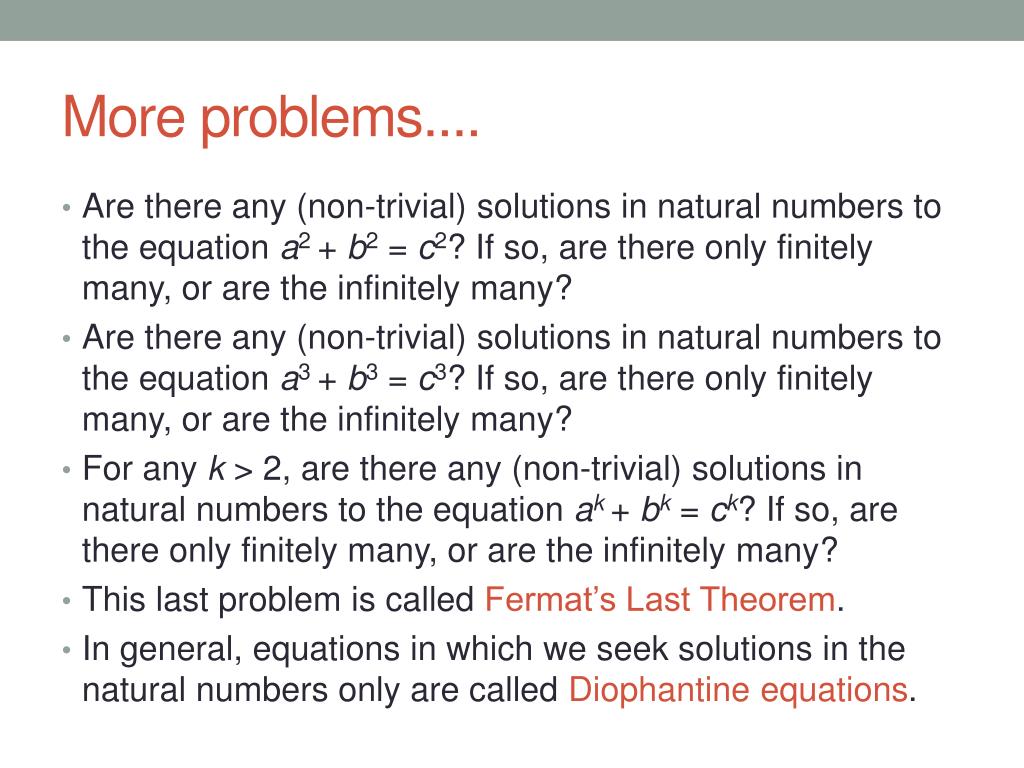 More problems....

• Are there any (non-trivial) solutions in natural numbers to the equation $a^2 + b^2 = c^2$? If so, are there only finitely many, or are the infinitely many?

• Are there any (non-trivial) solutions in natural numbers to the equation $a^3 + b^3 = c^3$? If so, are there only finitely many, or are the infinitely many?

• For any $k > 2$, are there any (non-trivial) solutions in natural numbers to the equation $a^k + b^k = c^k$? If so, are there only finitely many, or are the infinitely many?

• This last problem is called Fermat's Last Theorem.

• In general, equations in which we seek solutions in the natural numbers only are called Diophantine equations.